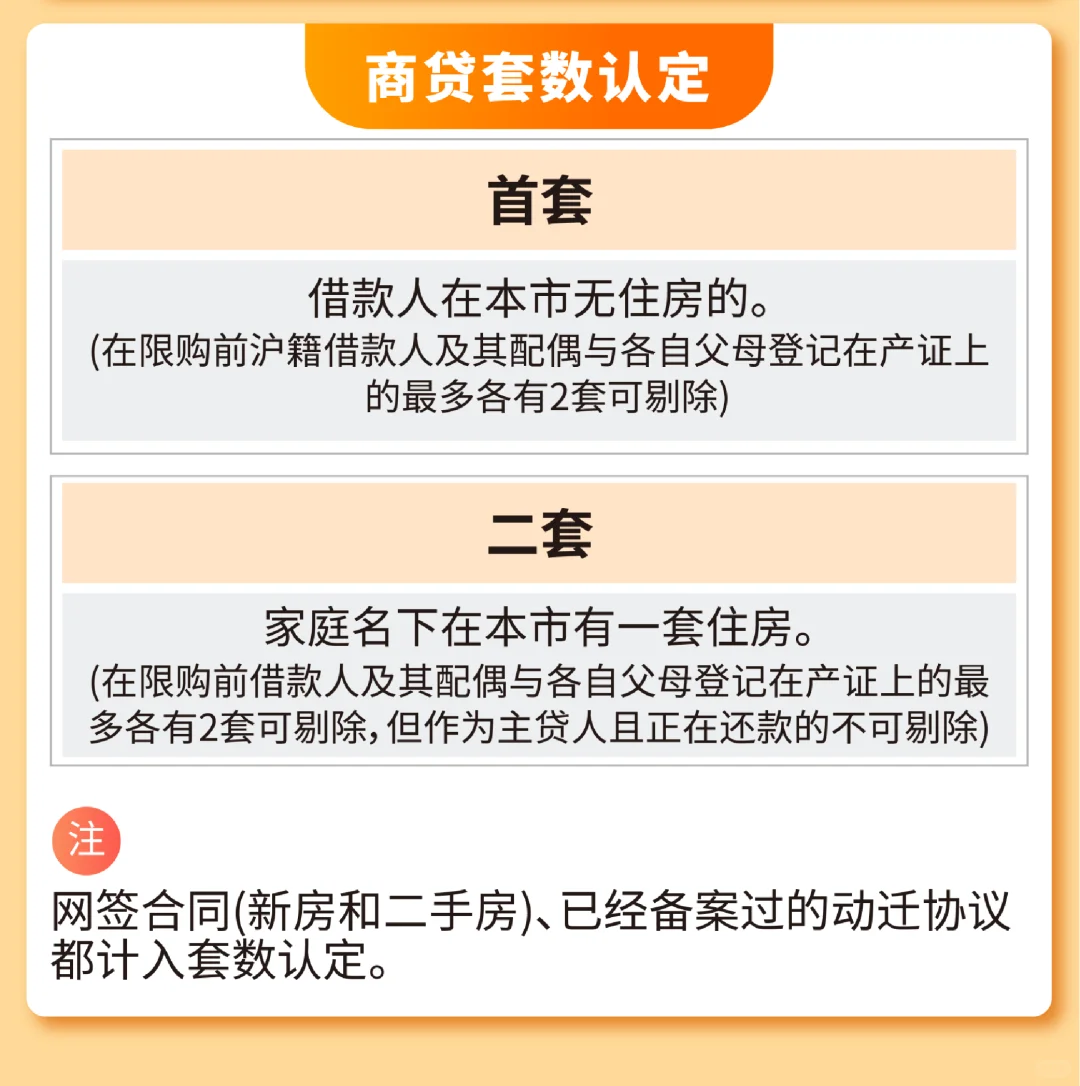 商贷套数认定

首套

借款人在本市无住房的。
(在限购前沪籍借款人及其配偶与各自父母登记在产证上的最多各有2套可剔除)

二套

家庭名下在本市有一套住房。
(在限购前借款人及其配偶与各自父母登记在产证上的最多各有2套可剔除,但作为主贷人且正在还款的不可剔除)

注

网签合同(新房和二手房)、已经备案过的动迁协议都计入套数认定。